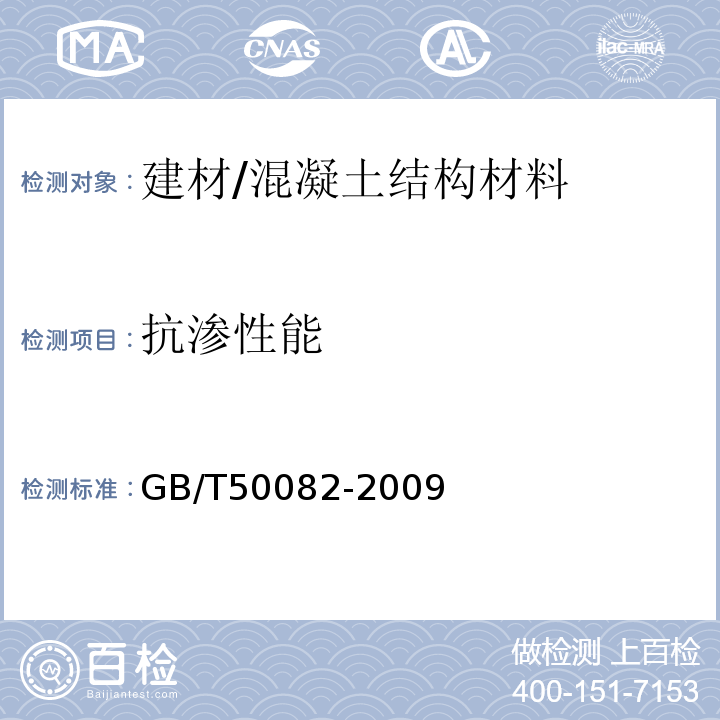 MA CNAS AL ilac-MRA

检测对象：建材/混凝土结构材料

检测项目：抗渗性能

检测标准：GB/T50082-2009

百检
Baijiantest.com

做检测 上百检
400-151-7153